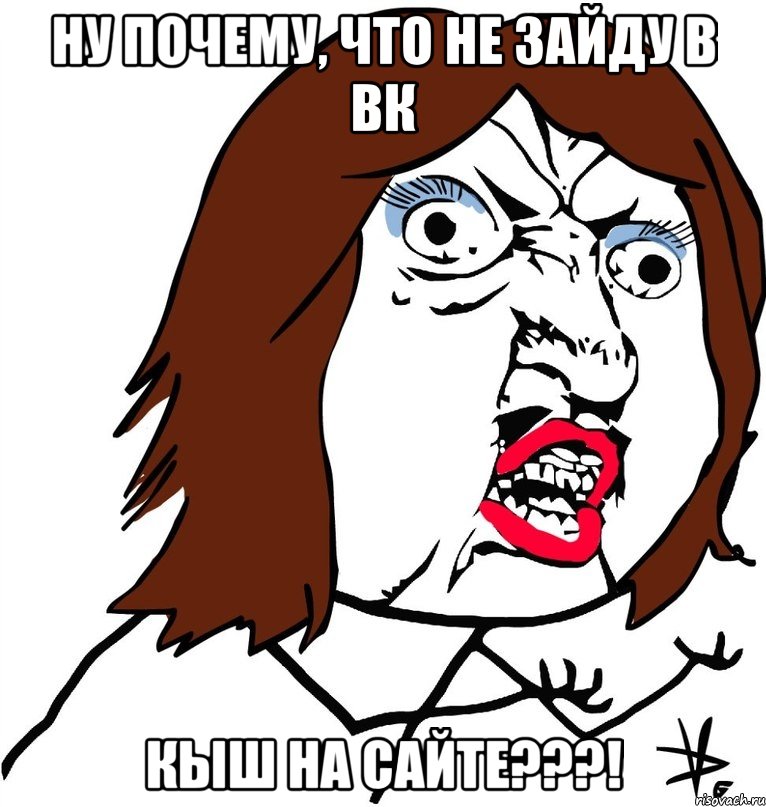 НУ ПОЧЕМУ, ЧТО НЕ ЗАЙДУ В ВК

КЫШ НА САЙТЕ???!

risovach.ru